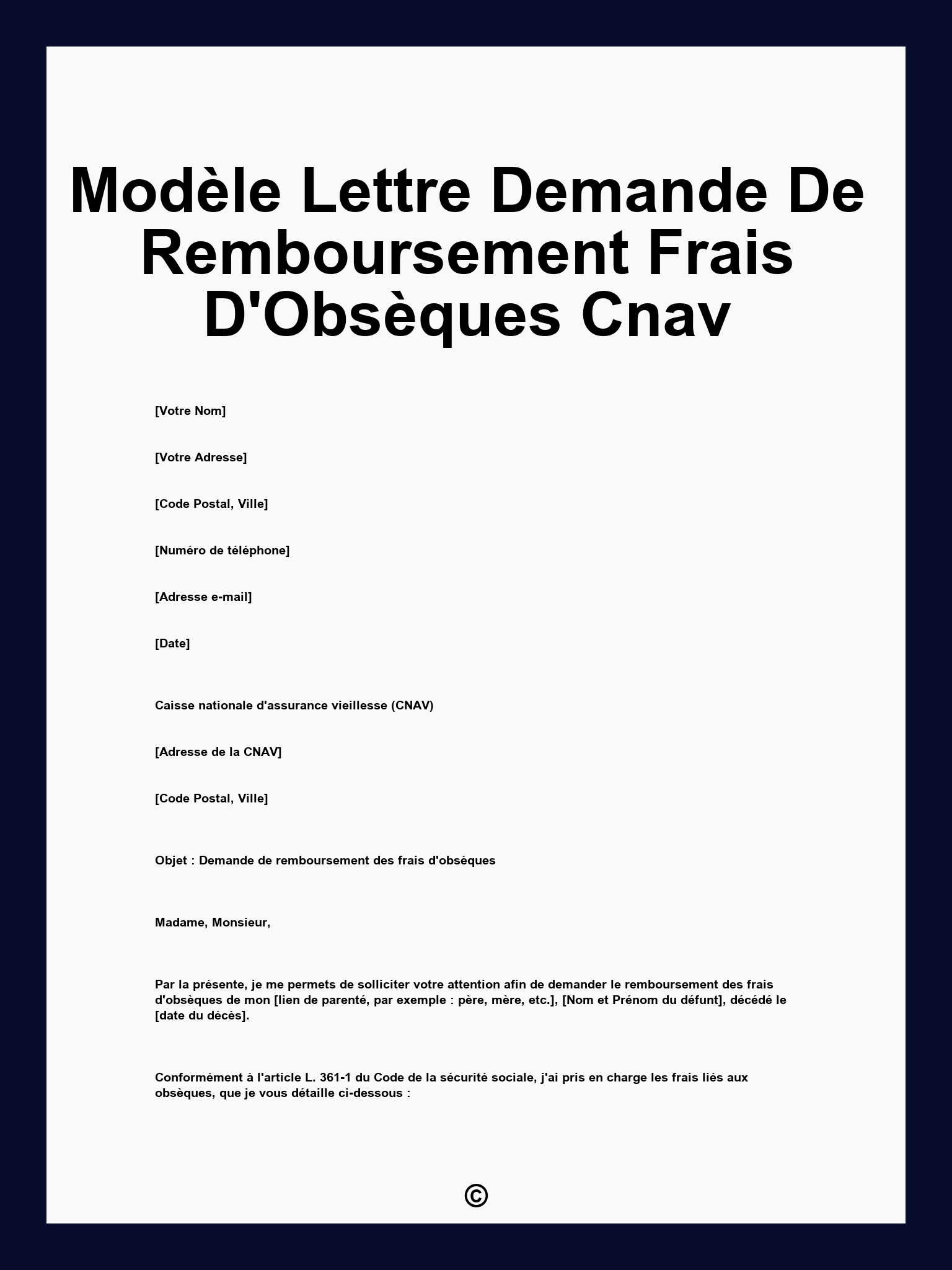 Modèle Lettre Demande De Remboursement Frais D'Obsèques Cnav

[Votre Nom]

[Votre Adresse]

[Code Postal, Ville]

[Numéro de téléphone]

[Adresse e-mail]

[Date]

Caisse nationale d'assurance vieillesse (CNAV)

[Adresse de la CNAV]

[Code Postal, Ville]

Objet : Demande de remboursement des frais d'obsèques

Madame, Monsieur,

Par la présente, je me permets de solliciter votre attention afin de demander le remboursement des frais d'obsèques de mon [lien de parenté, par exemple : père, mère, etc.], [Nom et Prénom du défunt], décédé le [date du décès].

Conformément à l'article L. 361-1 du Code de la sécurité sociale, j'ai pris en charge les frais liés aux obsèques, que je vous détaille ci-dessous :

©